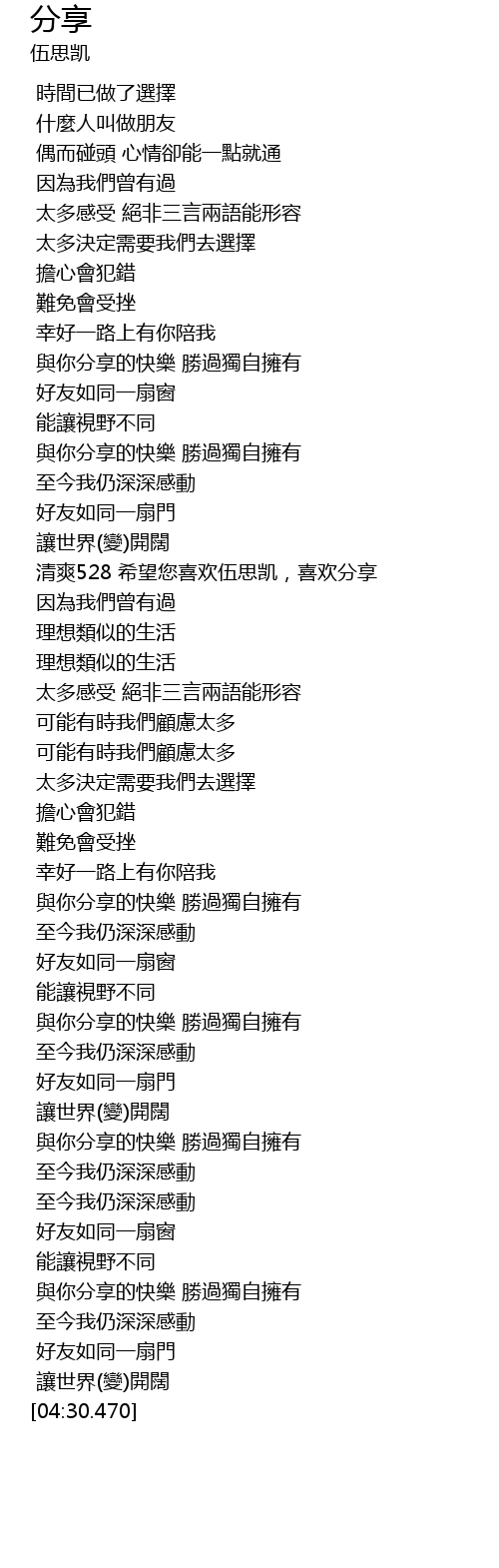 分享
伍思凯

時間已做了選擇
什麼人叫做朋友
偶而碰頭 心情卻能一點就通
因為我們曾有過
太多感受 絕非三言兩語能形容
太多決定需要我們去選擇
擔心會犯錯
難免會受挫
幸好一路上有你陪我
與你分享的快樂 勝過獨自擁有
好友如同一扇窗
能讓視野不同
與你分享的快樂 勝過獨自擁有
至今我仍深深感動
好友如同一扇門
讓世界(變)開闊
清爽528 希望您喜欢伍思凯，喜欢分享
因為我們曾有過
理想類似的生活
理想類似的生活
太多感受 絕非三言兩語能形容
可能有時我們顧慮太多
可能有時我們顧慮太多
太多決定需要我們去選擇
擔心會犯錯
難免會受挫
幸好一路上有你陪我
與你分享的快樂 勝過獨自擁有
至今我仍深深感動
好友如同一扇窗
能讓視野不同
與你分享的快樂 勝過獨自擁有
至今我仍深深感動
好友如同一扇門
讓世界(變)開闊
與你分享的快樂 勝過獨自擁有
至今我仍深深感動
至今我仍深深感動
好友如同一扇窗
能讓視野不同
與你分享的快樂 勝過獨自擁有
至今我仍深深感動
好友如同一扇門
讓世界(變)開闊
[04:30.470]